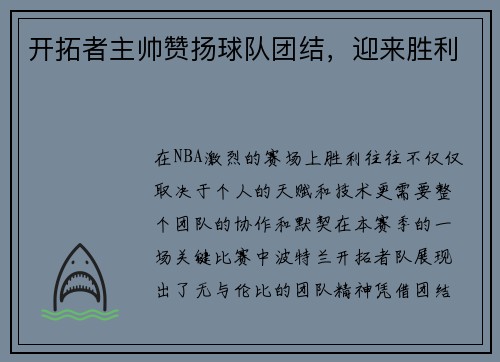 开拓者主帅赞扬球队团结，迎来胜利

在NBA激烈的赛场上胜利往往不仅仅取决于个人的天赋和技术更需要整个团队的协作和默契在本赛季的一场关键比赛中波特兰开拓者队展现出了无与伦比的团队精神凭借团结